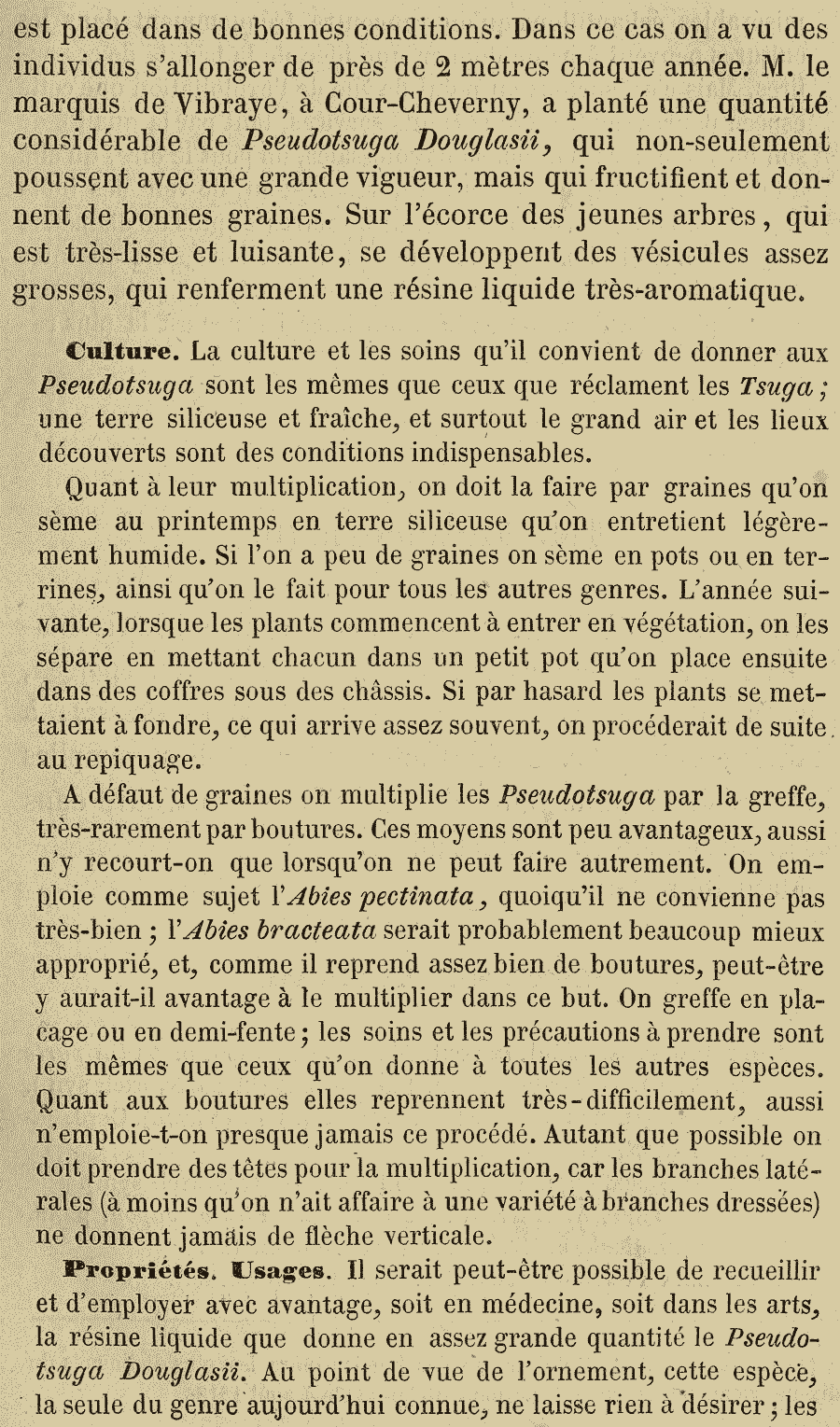 est placé dans de bonnes conditions. Dans ce cas on a vu des individus s'allonger de près de 2 mètres chaque année. M. le marquis de Vibraye, à Cour-Cheverny, a planté une quantité considérable de Pseudotsuga Douglasii, qui non-seulement poussent avec une grande vigueur, mais qui fructifient et donnent de bonnes graines. Sur l'écorce des jeunes arbres, qui est très-lisse et luisante, se développent des vésicules assez grosses, qui renferment une résine liquide très-aromatique.

Culture. La culture et les soins qu'il convient de donner aux Pseudotsuga sont les mêmes que ceux que réclament les Tsuga ; une terre siliceuse et fraîche, et surtout le grand air et les lieux découverts sont des conditions indispensables.

Quant à leur multiplication, on doit la faire par graines qu'on sème au printemps en terre siliceuse qu'on entretient légèrement humide. Si l'on a peu de graines on sème en pots ou en terrines, ainsi qu'on le fait pour tous les autres genres. L'année suivante, lorsque les plants commencent à entrer en végétation, on les sépare en mettant chacun dans un petit pot qu'on place ensuite dans des coffres sous des châssis. Si par hasard les plants se mettaient à fondre, ce qui arrive assez souvent, on procéderait de suite au repiquage.

A défaut de graines on multiplie les Pseudotsuga par la greffe, très-rarement par boutures. Ces moyens sont peu avantageux, aussi n'y recourt-on que lorsqu'on ne peut faire autrement. On emploie comme sujet l'Abies pectinata, quoiqu'il ne convienne pas très-bien ; l'Abies bracteata serait probablement beaucoup mieux approprié, et, comme il reprend assez bien de boutures, peut-être y aurait-il avantage à le multiplier dans ce but. On greffe en placage ou en demi-fente ; les soins et les précautions à prendre sont les mêmes que ceux qu'on donne à toutes les autres espèces. Quant aux boutures elles reprennent très-difficilement, aussi n'emploie-t-on presque jamais ce procédé. Autant que possible on doit prendre des têtes pour la multiplication, car les branches latérales (à moins qu'on n'ait affaire à une variété à branches dressées) ne donnent jamais de flèche verticale.

Propriétés. Usages. Il serait peut-être possible de recueillir et d'employer avec avantage, soit en médecine, soit dans les arts, la résine liquide que donne en assez grande quantité le Pseudotsuga Douglasii. Au point de vue de l'ornement, cette espèce, la seule du genre aujourd'hui connue, ne laisse rien à désirer ; les